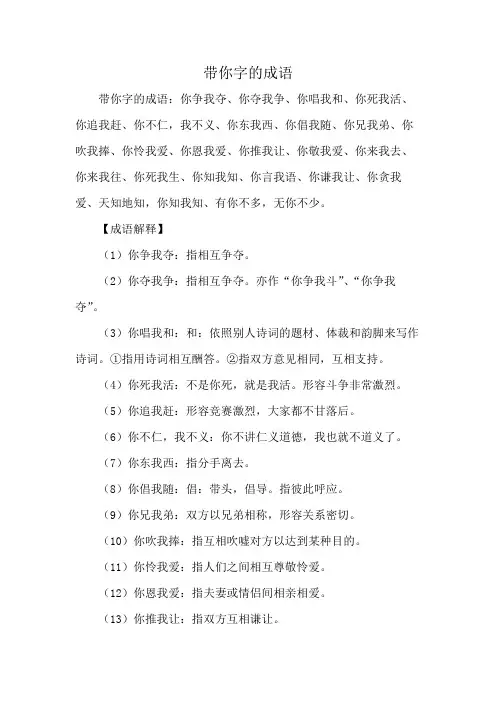 带你字的成语

带你字的成语：你争我夺、你夺我争、你唱我和、你死我活、你追我赶、你不仁，我不义、你东我西、你倡我随、你兄我弟、你吹我捧、你怜我爱、你恩我爱、你推我让、你敬我爱、你来我去、你来我往、你死我生、你知我知、你言我语、你谦我让、你贪我爱、天知地知，你知我知、有你不多，无你不少。

【成语解释】

（1）你争我夺：指相互争夺。

（2）你夺我争：指相互争夺。亦作“你争我斗”、“你争我夺”。

（3）你唱我和：和：依照别人诗词的题材、体裁和韵脚来写作诗词。①指用诗词相互酬答。②指双方意见相同，互相支持。

（4）你死我活：不是你死，就是我活。形容斗争非常激烈。

（5）你追我赶：形容竞赛激烈，大家都不甘落后。

（6）你不仁，我不义：你不讲仁义道德，我也就不道义了。

（7）你东我西：指分手离去。

（8）你倡我随：倡：带头，倡导。指彼此呼应。

（9）你兄我弟：双方以兄弟相称，形容关系密切。

（10）你吹我捧：指互相吹嘘对方以达到某种目的。

（11）你怜我爱：指人们之间相互尊敬怜爱。

（12）你恩我爱：指夫妻或情侣间相亲相爱。

（13）你推我让：指双方互相谦让。